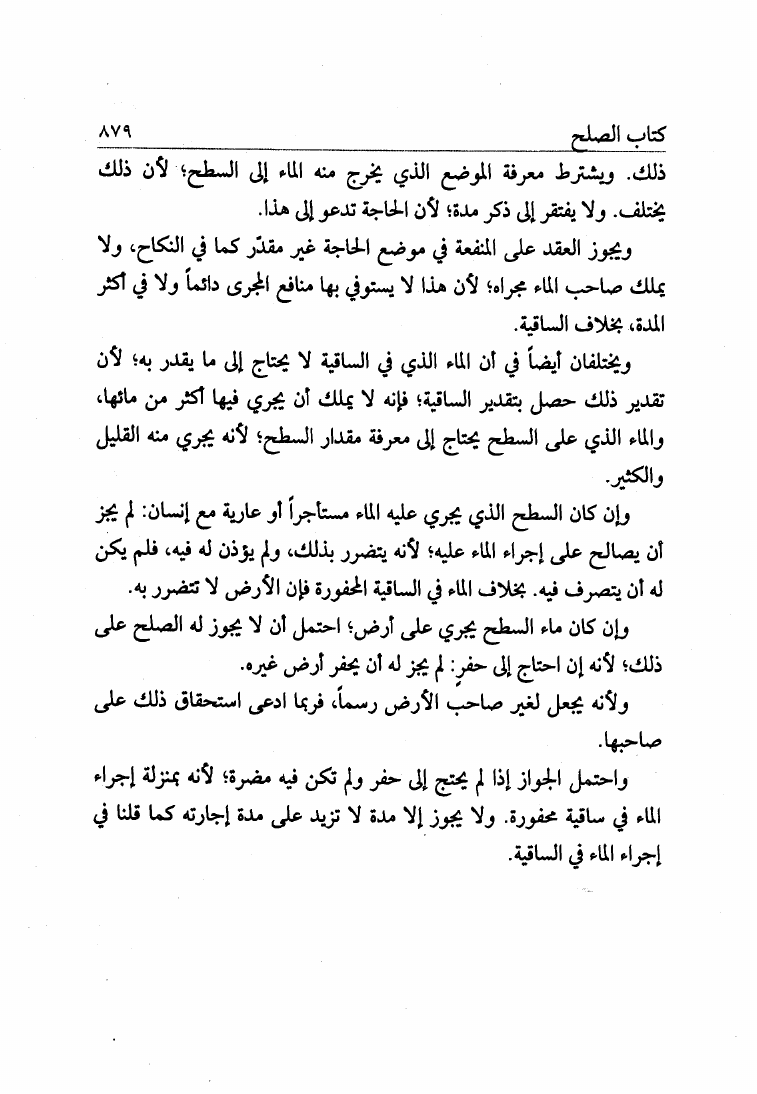 كتاب الصلح ٨٧٩

ذلك. ويشترط معرفة الموضع الذي يخرج منه الماء إلى السطح؛ لأن ذلك يختلف. ولا يفتقر إلى ذكر مدة؛ لأن الحاجة تدعو إلى هذا.

ويجوز العقد على المنفعة في موضع الحاجة غير مقدّر كما في النكاح، ولا يملك صاحب الماء مجراه؛ لأن هذا لا يستوفي بها منافع المجرى دائماً ولا في أكثر المدة، بخلاف الساقية.

ويختلفان أيضاً في أن الماء الذي في الساقية لا يحتاج إلى ما يقدر به؛ لأن تقدير ذلك حصل بتقدير الساقية؛ فإنه لا يملك أن يجري فيها أكثر من مائها، والماء الذي على السطح يحتاج إلى معرفة مقدار السطح؛ لأنه يجري منه القليل والكثير.

وإن كان السطح الذي يجري عليه الماء مستأجراً أو عارية مع إنسان: لم يجز أن يصالح على إجراء الماء عليه؛ لأنه يتضرر بذلك، ولم يؤذن له فيه، فلم يكن له أن يتصرف فيه. بخلاف الماء في الساقية المحفورة فإن الأرض لا تتضرر به.

وإن كان ماء السطح يجري على أرض؛ احتمل أن لا يجوز له الصلح على ذلك؛ لأنه إن احتاج إلى حفر: لم يجز له أن يحفر أرض غيره.

ولأنه يجعل لغير صاحب الأرض رسماً، فربما ادعى استحقاق ذلك على صاحبها.

واحتمل الجواز إذا لم يحتج إلى حفر ولم تكن فيه مضرة؛ لأنه بمنزلة إجراء الماء في ساقية محفورة. ولا يجوز إلا مدة لا تزيد على مدة إجارته كما قلنا في إجراء الماء في الساقية.